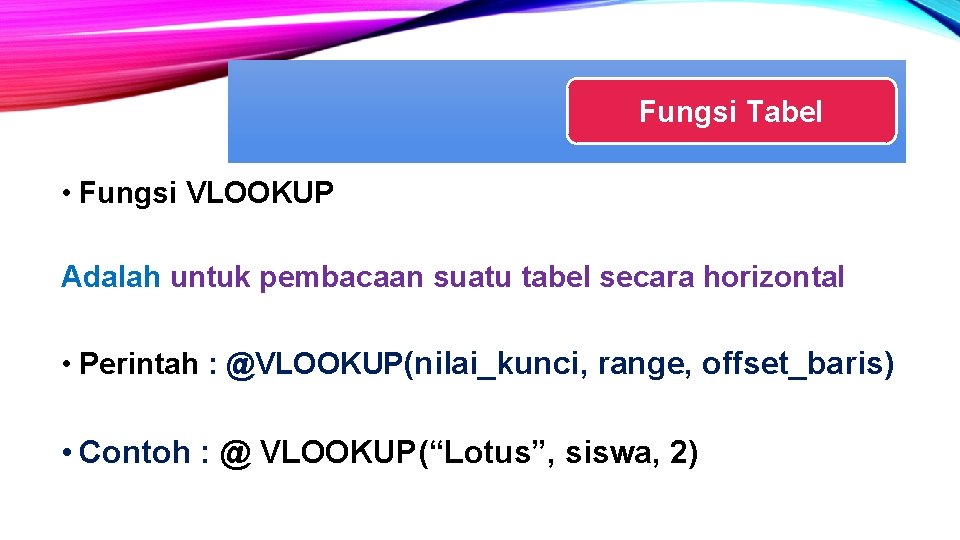 Fungsi Tabel

• Fungsi VLOOKUP

Adalah untuk pembacaan suatu tabel secara horizontal

• Perintah : @VLOOKUP(nilai_kunci, range, offset_baris)

• Contoh : @ VLOOKUP(“Lotus”, siswa, 2)